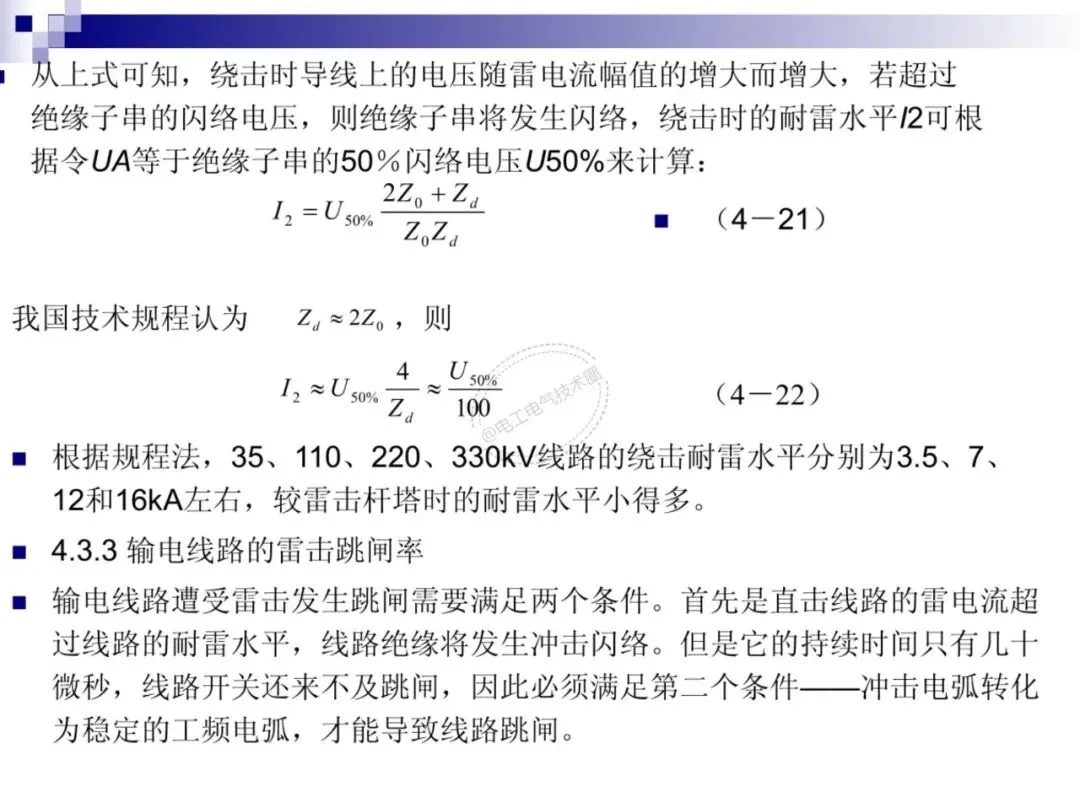 从上式可知，绕击时导线上的电压随雷电流幅值的增大而增大，若超过绝缘子串的闪络电压，则绝缘子串将发生闪络，绕击时的耐雷水平I2可根据令UA等于绝缘子串的50％闪络电压U50%来计算：

$I_2 = U_{50\%} \frac{2Z_0 + Z_d}{Z_0 Z_d}$ （4－21）

我国技术规程认为 $Z_d \approx 2Z_0$ ，则

$I_2 \approx U_{50\%} \frac{4}{Z_d} \approx \frac{U_{50\%}}{100}$ （4－22）

@电工电气技术圈

根据规程法，35、110、220、330kV线路的绕击耐雷水平分别为3.5、7、12和16kA左右，较雷击杆塔时的耐雷水平小得多。

4.3.3 输电线路的雷击跳闸率

输电线路遭受雷击发生跳闸需要满足两个条件。首先是直击线路的雷电流超过线路的耐雷水平，线路绝缘将发生冲击闪络。但是它的持续时间只有几十微秒，线路开关还来不及跳闸，因此必须满足第二个条件——冲击电弧转化为稳定的工频电弧，才能导致线路跳闸。